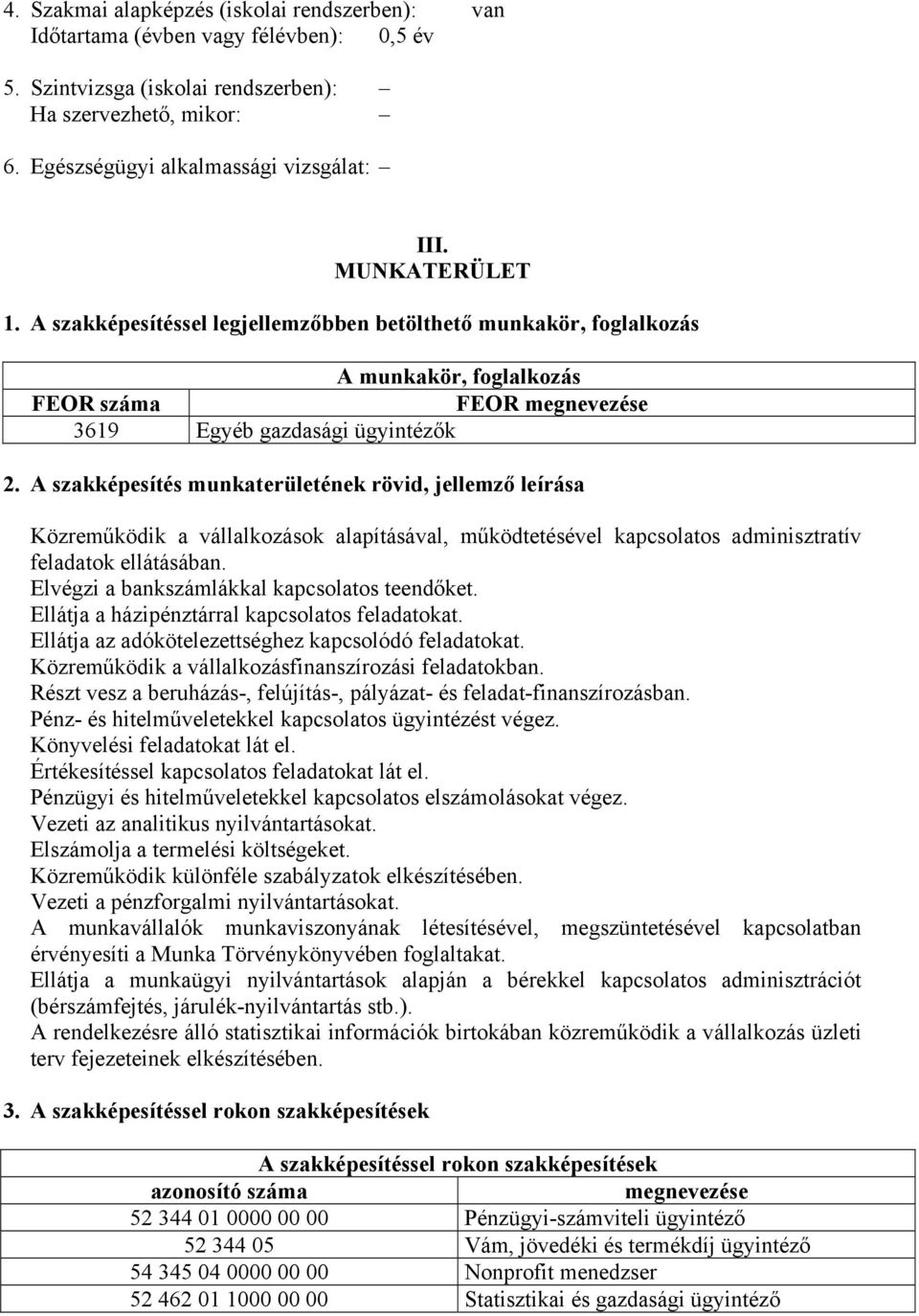 4. Szakmai alapképzés (iskolai rendszerben): van
Időtartama (évben vagy félévben): 0,5 év

5. Szintvizsga (iskolai rendszerben): –
Ha szervezhető, mikor: –

6. Egészségügyi alkalmassági vizsgálat: –

III.
MUNKATERÜLET

1. A szakképesítéssel legjellemzőbben betölthető munkakör, foglalkozás

| A munkakör, foglalkozás | |
|---|---|
| FEOR száma | FEOR megnevezése |
| 3619 | Egyéb gazdasági ügyintézők |

2. A szakképesítés munkaterületének rövid, jellemző leírása

Közreműködik a vállalkozások alapításával, működtetésével kapcsolatos adminisztratív feladatok ellátásában.
Elvégzi a bankszámlákkal kapcsolatos teendőket.
Ellátja a házipénztárral kapcsolatos feladatokat.
Ellátja az adókötelezettséghez kapcsolódó feladatokat.
Közreműködik a vállalkozásfinanszírozási feladatokban.
Részt vesz a beruházás-, felújítás-, pályázat- és feladat-finanszírozásban.
Pénz- és hitelműveletekkel kapcsolatos ügyintézést végez.
Könyvelési feladatokat lát el.
Értékesítéssel kapcsolatos feladatokat lát el.
Pénzügyi és hitelműveletekkel kapcsolatos elszámolásokat végez.
Vezeti az analitikus nyilvántartásokat.
Elszámolja a termelési költségeket.
Közreműködik különféle szabályzatok elkészítésében.
Vezeti a pénzforgalmi nyilvántartásokat.
A munkavállalók munkaviszonyának létesítésével, megszüntetésével kapcsolatban érvényesíti a Munka Törvénykönyvében foglaltakat.
Ellátja a munkaügyi nyilvántartások alapján a bérekkel kapcsolatos adminisztrációt (bérszámfejtés, járulék-nyilvántartás stb.).
A rendelkezésre álló statisztikai információk birtokában közreműködik a vállalkozás üzleti terv fejezeteinek elkészítésében.

3. A szakképesítéssel rokon szakképesítések

| A szakképesítéssel rokon szakképesítések | |
|---|---|
| azonosító száma | megnevezése |
| 52 344 01 0000 00 00 | Pénzügyi-számviteli ügyintéző |
| 52 344 05 | Vám, jövedéki és termékdíj ügyintéző |
| 54 345 04 0000 00 00 | Nonprofit menedzser |
| 52 462 01 1000 00 00 | Statisztikai és gazdasági ügyintéző |